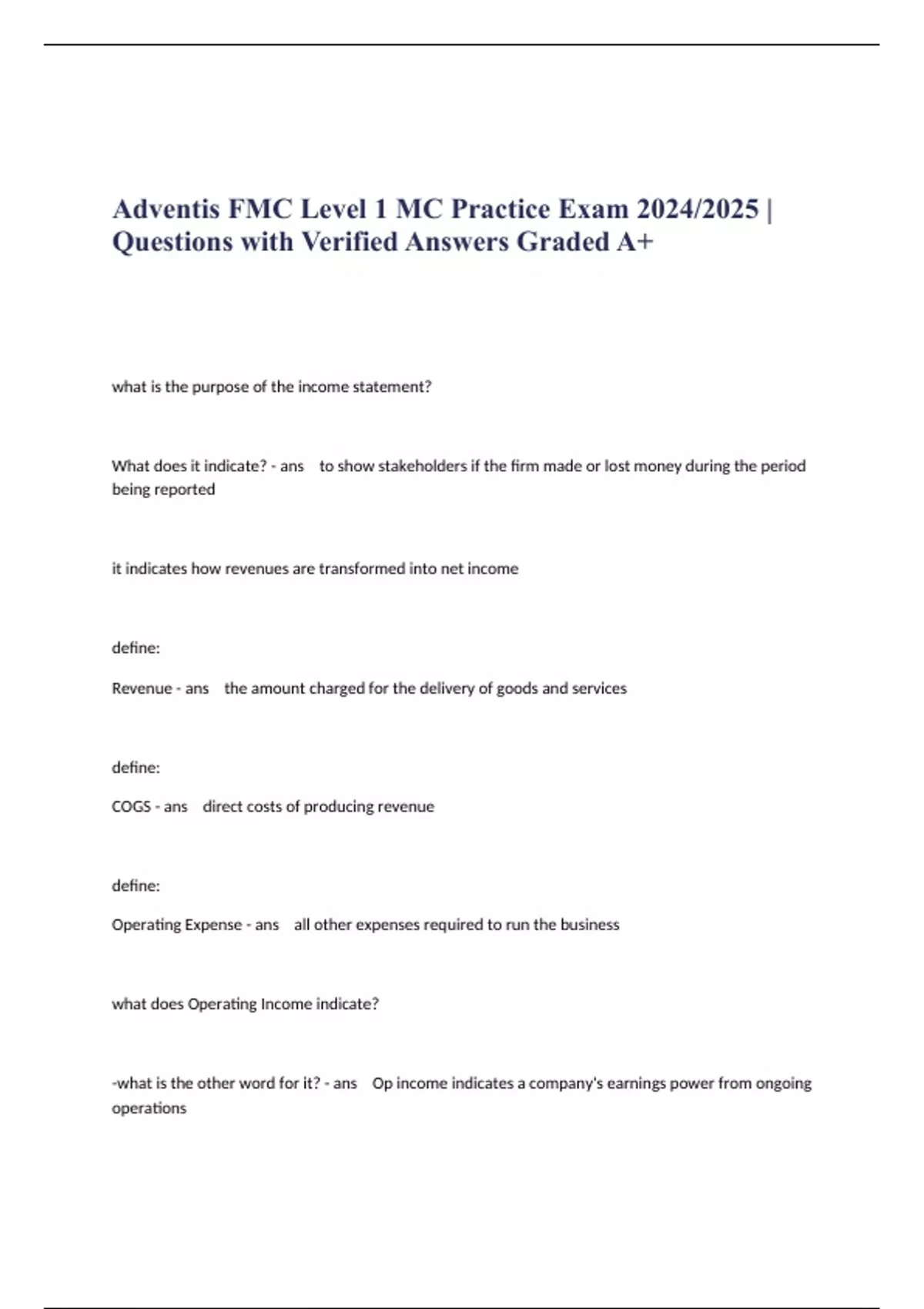 Adventis FMC Level 1 MC Practice Exam 2024/2025 | Questions with Verified Answers Graded A+

what is the purpose of the income statement?

What does it indicate? - ans to show stakeholders if the firm made or lost money during the period being reported

it indicates how revenues are transformed into net income

define:

Revenue - ans the amount charged for the delivery of goods and services

define:

COGS - ans direct costs of producing revenue

define:

Operating Expense - ans all other expenses required to run the business

what does Operating Income indicate?

-what is the other word for it? - ans Op income indicates a company's earnings power from ongoing operations